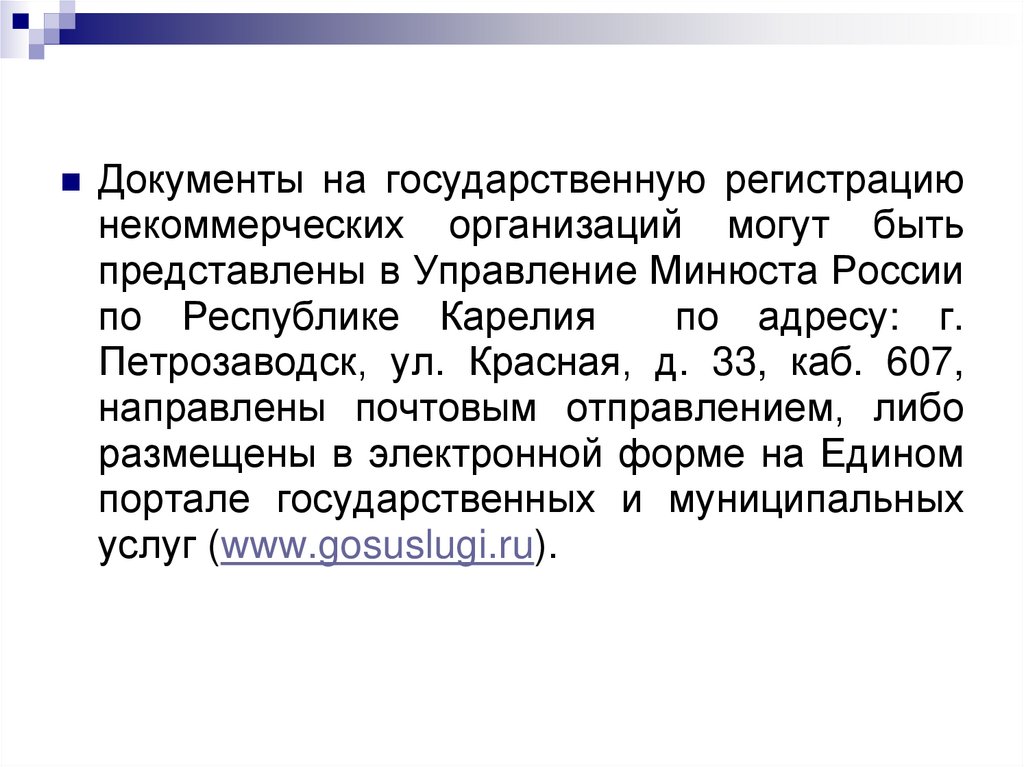 Документы на государственную регистрацию некоммерческих организаций могут быть представлены в Управление Минюста России по Республике Карелия по адресу: г. Петрозаводск, ул. Красная, д. 33, каб. 607, направлены почтовым отправлением, либо размещены в электронной форме на Едином портале государственных и муниципальных услуг (www.gosuslugi.ru).